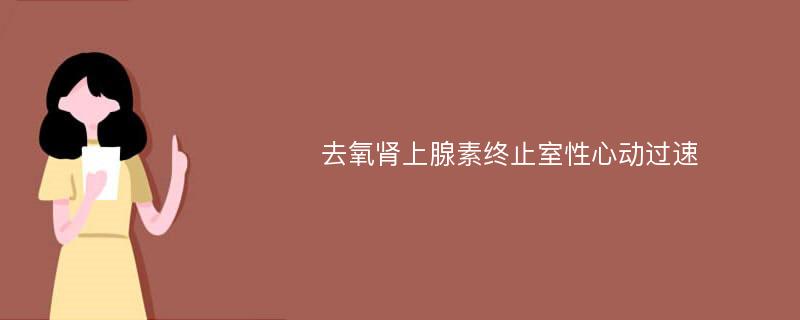 去氧肾上腺素终止室性心动过速